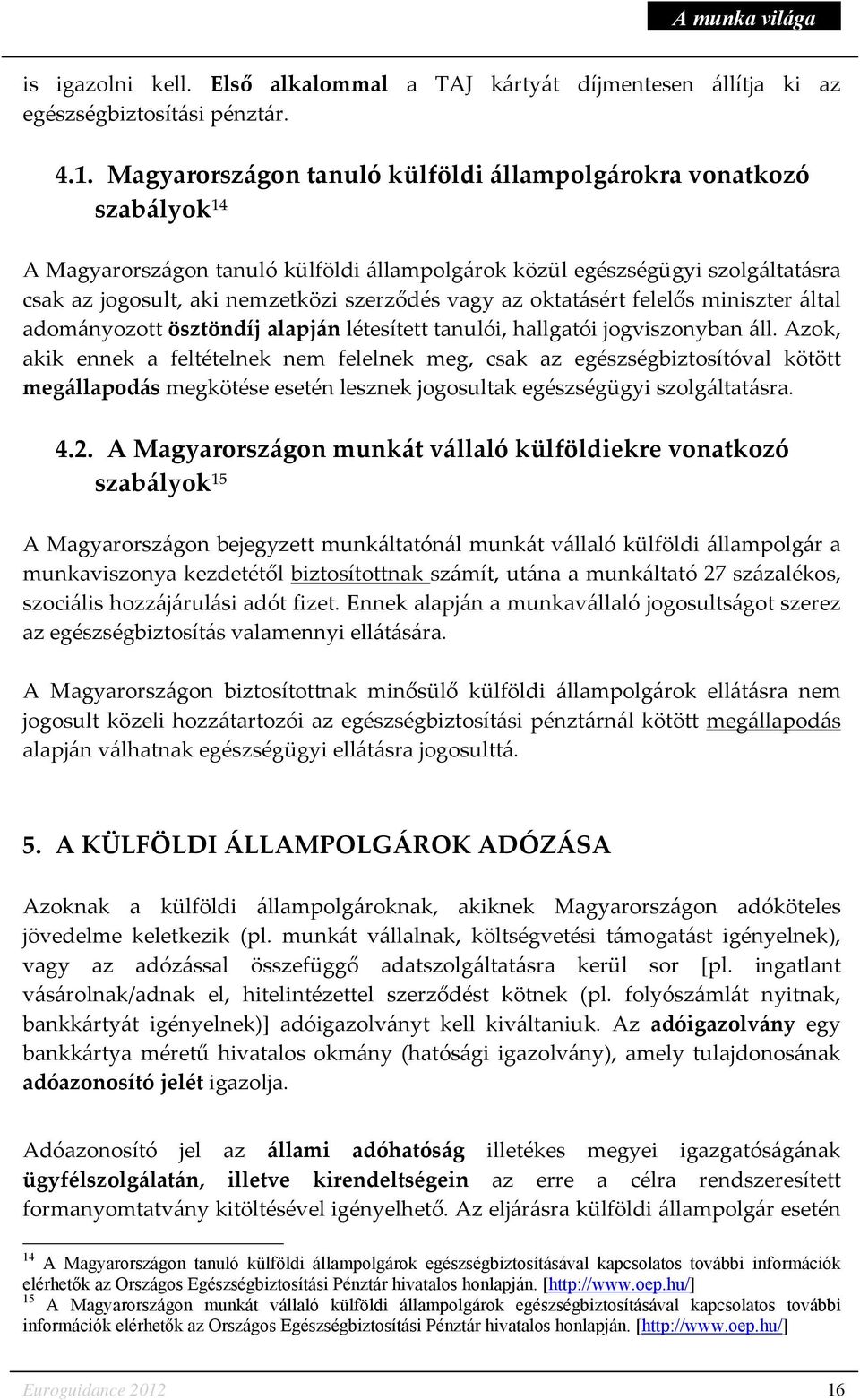 A munka világa

is igazolni kell. Első alkalommal a TAJ kártyát díjmentesen állítja ki az egészségbiztosítási pénztár.

4.1. Magyarországon tanuló külföldi állampolgárokra vonatkozó szabályok$^{14}$

A Magyarországon tanuló külföldi állampolgárok közül egészségügyi szolgáltatásra csak az jogosult, aki nemzetközi szerződés vagy az oktatásért felelős miniszter által adományozott ösztöndíj alapján létesített tanulói, hallgatói jogviszonyban áll. Azok, akik ennek a feltételnek nem felelnek meg, csak az egészségbiztosítóval kötött megállapodás megkötése esetén lesznek jogosultak egészségügyi szolgáltatásra.

4.2. A Magyarországon munkát vállaló külföldiekre vonatkozó szabályok$^{15}$

A Magyarországon bejegyzett munkáltatónál munkát vállaló külföldi állampolgár a munkaviszonya kezdetétől biztosítottnak számít, utána a munkáltató 27 százalékos, szociális hozzájárulási adót fizet. Ennek alapján a munkavállaló jogosultságot szerez az egészségbiztosítás valamennyi ellátására.

A Magyarországon biztosítottnak minősülő külföldi állampolgárok ellátásra nem jogosult közeli hozzátartozói az egészségbiztosítási pénztárnál kötött megállapodás alapján válhatnak egészségügyi ellátásra jogosulttá.

5. A KÜLFÖLDI ÁLLAMPOLGÁROK ADÓZÁSA

Azoknak a külföldi állampolgároknak, akiknek Magyarországon adóköteles jövedelme keletkezik (pl. munkát vállalnak, költségvetési támogatást igényelnek), vagy az adózással összefüggő adatszolgáltatásra kerül sor [pl. ingatlant vásárolnak/adnak el, hitelintézettel szerződést kötnek (pl. folyószámlát nyitnak, bankkártyát igényelnek)] adóigazolványt kell kiváltaniuk. Az adóigazolvány egy bankkártya méretű hivatalos okmány (hatósági igazolvány), amely tulajdonosának adóazonosító jelét igazolja.

Adóazonosító jel az állami adóhatóság illetékes megyei igazgatóságának ügyfélszolgálatán, illetve kirendeltségein az erre a célra rendszeresített formanyomtatvány kitöltésével igényelhető. Az eljárásra külföldi állampolgár esetén

$^{14}$ A Magyarországon tanuló külföldi állampolgárok egészségbiztosításával kapcsolatos további információk elérhetők az Országos Egészségbiztosítási Pénztár hivatalos honlapján. [http://www.oep.hu/]
$^{15}$ A Magyarországon munkát vállaló külföldi állampolgárok egészségbiztosításával kapcsolatos további információk elérhetők az Országos Egészségbiztosítási Pénztár hivatalos honlapján. [http://www.oep.hu/]

Euroguidance 2012 16